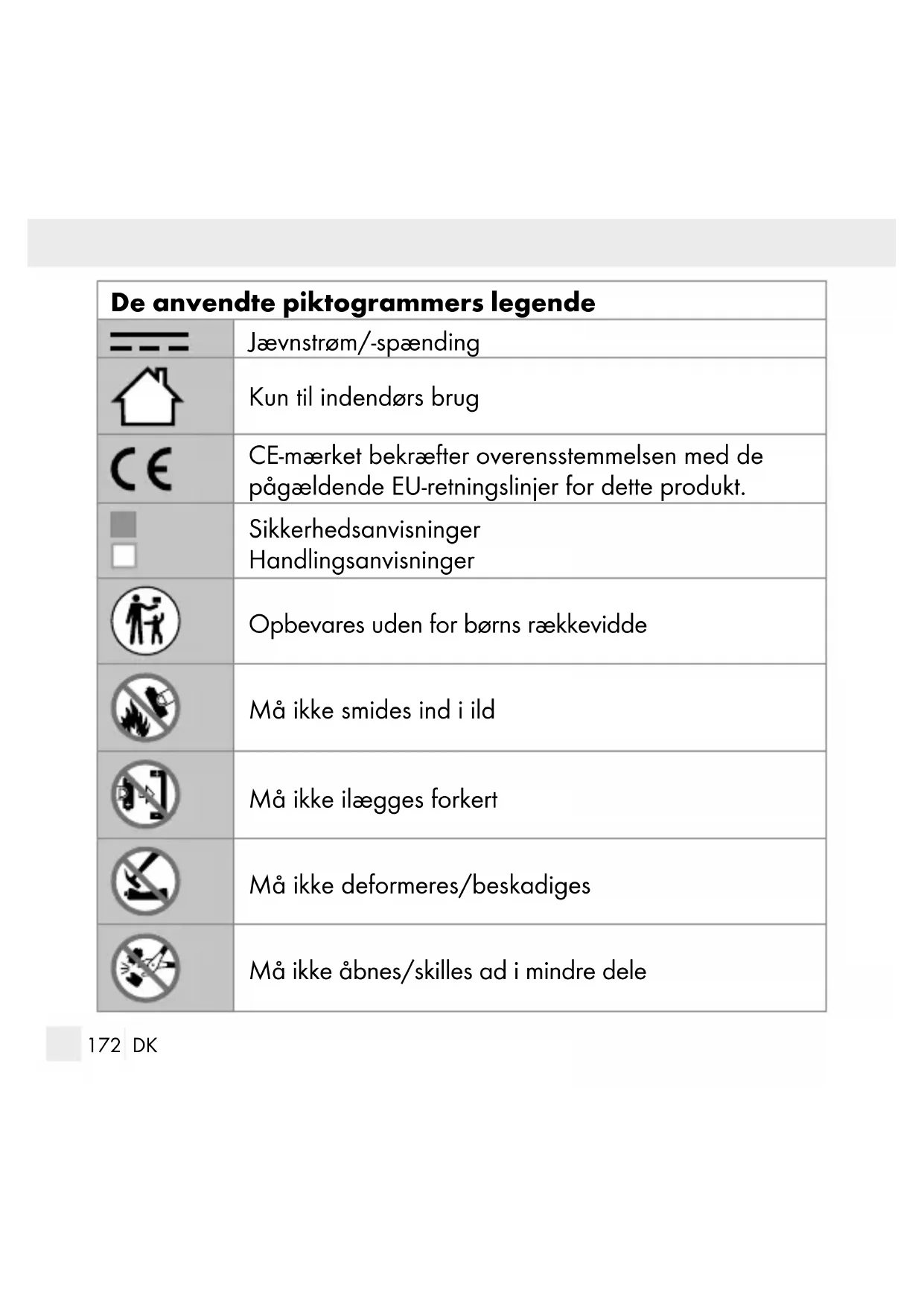 | De anvendte piktogrammers legende | |
|---|---|
| | Jævnstrøm/-spænding |
| | Kun til indendørs brug |
| CE | CE-mærket bekræfter overensstemmelsen med de pågældende EU-retningslinjer for dette produkt. |
| | Sikkerhedsanvisninger Handlingsanvisninger |
| | Opbevares uden for børns rækkevidde |
| | Må ikke smides ind i ild |
| | Må ikke ilægges forkert |
| | Må ikke deformeres/beskadiges |
| | Må ikke åbnes/skilles ad i mindre dele |

172 DK